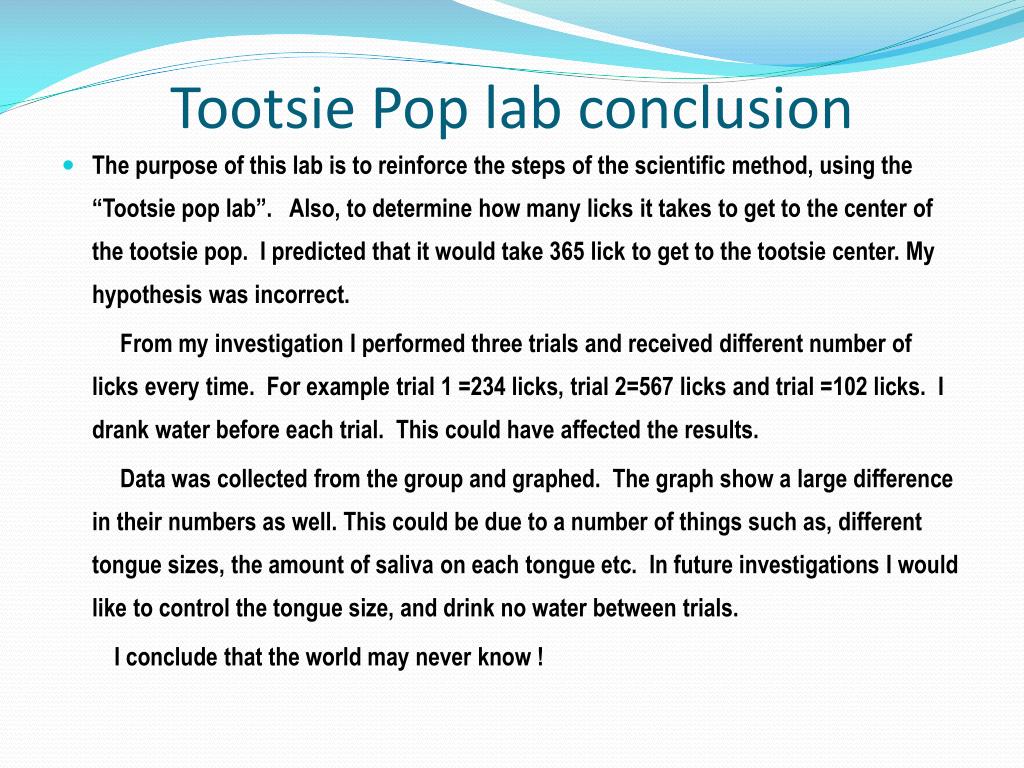 Tootsie Pop lab conclusion

The purpose of this lab is to reinforce the steps of the scientific method, using the “Tootsie pop lab”. Also, to determine how many licks it takes to get to the center of the tootsie pop. I predicted that it would take 365 lick to get to the tootsie center. My hypothesis was incorrect.

From my investigation I performed three trials and received different number of licks every time. For example trial 1 =234 licks, trial 2=567 licks and trial =102 licks. I drank water before each trial. This could have affected the results.

Data was collected from the group and graphed. The graph show a large difference in their numbers as well. This could be due to a number of things such as, different tongue sizes, the amount of saliva on each tongue etc. In future investigations I would like to control the tongue size, and drink no water between trials.

I conclude that the world may never know !